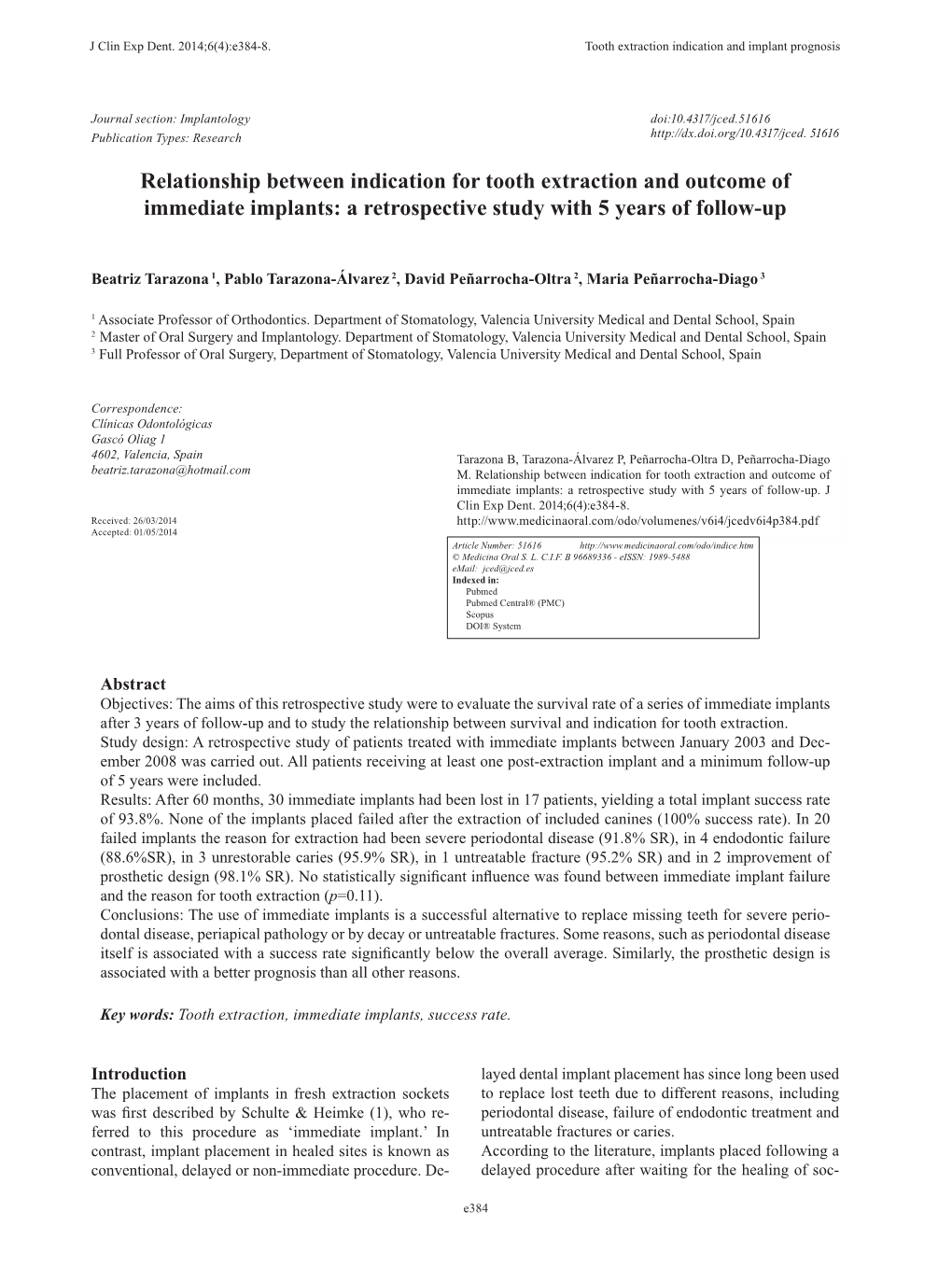 J Clin Exp Dent. 2014;6(4):e384-8.

Tooth extraction indication and implant prognosis

Journal section: Implantology
Publication Types: Research

doi:10.4317/jced.51616
http://dx.doi.org/10.4317/jced. 51616

Relationship between indication for tooth extraction and outcome of immediate implants: a retrospective study with 5 years of follow-up

Beatriz Tarazona $^1$, Pablo Tarazona-Álvarez $^2$, David Peñarrocha-Oltra $^2$, Maria Peñarrocha-Diago $^3$

$^1$ Associate Professor of Orthodontics. Department of Stomatology, Valencia University Medical and Dental School, Spain
$^2$ Master of Oral Surgery and Implantology. Department of Stomatology, Valencia University Medical and Dental School, Spain
$^3$ Full Professor of Oral Surgery, Department of Stomatology, Valencia University Medical and Dental School, Spain

Correspondence:
Clínicas Odontológicas
Gascó Oliag 1
4602, Valencia, Spain
beatriz.tarazona@hotmail.com

Received: 26/03/2014
Accepted: 01/05/2014

Tarazona B, Tarazona-Álvarez P, Peñarrocha-Oltra D, Peñarrocha-Diago M. Relationship between indication for tooth extraction and outcome of immediate implants: a retrospective study with 5 years of follow-up. J Clin Exp Dent. 2014;6(4):e384-8.
http://www.medicinaoral.com/odo/volumenes/v6i4/jcedv6i4p384.pdf

Article Number: 51616 http://www.medicinaoral.com/odo/indice.htm
© Medicina Oral S. L. C.I.F. B 96689336 - eISSN: 1989-5488
eMail: jced@jced.es
Indexed in:
Pubmed
Pubmed Central® (PMC)
Scopus
DOI® System

Abstract
Objectives: The aims of this retrospective study were to evaluate the survival rate of a series of immediate implants after 3 years of follow-up and to study the relationship between survival and indication for tooth extraction.
Study design: A retrospective study of patients treated with immediate implants between January 2003 and December 2008 was carried out. All patients receiving at least one post-extraction implant and a minimum follow-up of 5 years were included.
Results: After 60 months, 30 immediate implants had been lost in 17 patients, yielding a total implant success rate of 93.8%. None of the implants placed failed after the extraction of included canines (100% success rate). In 20 failed implants the reason for extraction had been severe periodontal disease (91.8% SR), in 4 endodontic failure (88.6%SR), in 3 unrestorable caries (95.9% SR), in 1 untreatable fracture (95.2% SR) and in 2 improvement of prosthetic design (98.1% SR). No statistically significant influence was found between immediate implant failure and the reason for tooth extraction ($p$=0.11).
Conclusions: The use of immediate implants is a successful alternative to replace missing teeth for severe periodontal disease, periapical pathology or by decay or untreatable fractures. Some reasons, such as periodontal disease itself is associated with a success rate significantly below the overall average. Similarly, the prosthetic design is associated with a better prognosis than all other reasons.

Key words: Tooth extraction, immediate implants, success rate.

Introduction
The placement of implants in fresh extraction sockets was first described by Schulte & Heimke (1), who referred to this procedure as ‘immediate implant.’ In contrast, implant placement in healed sites is known as conventional, delayed or non-immediate procedure. Delayed dental implant placement has since long been used to replace lost teeth due to different reasons, including periodontal disease, failure of endodontic treatment and untreatable fractures or caries.
According to the literature, implants placed following a delayed procedure after waiting for the healing of soc-

e384